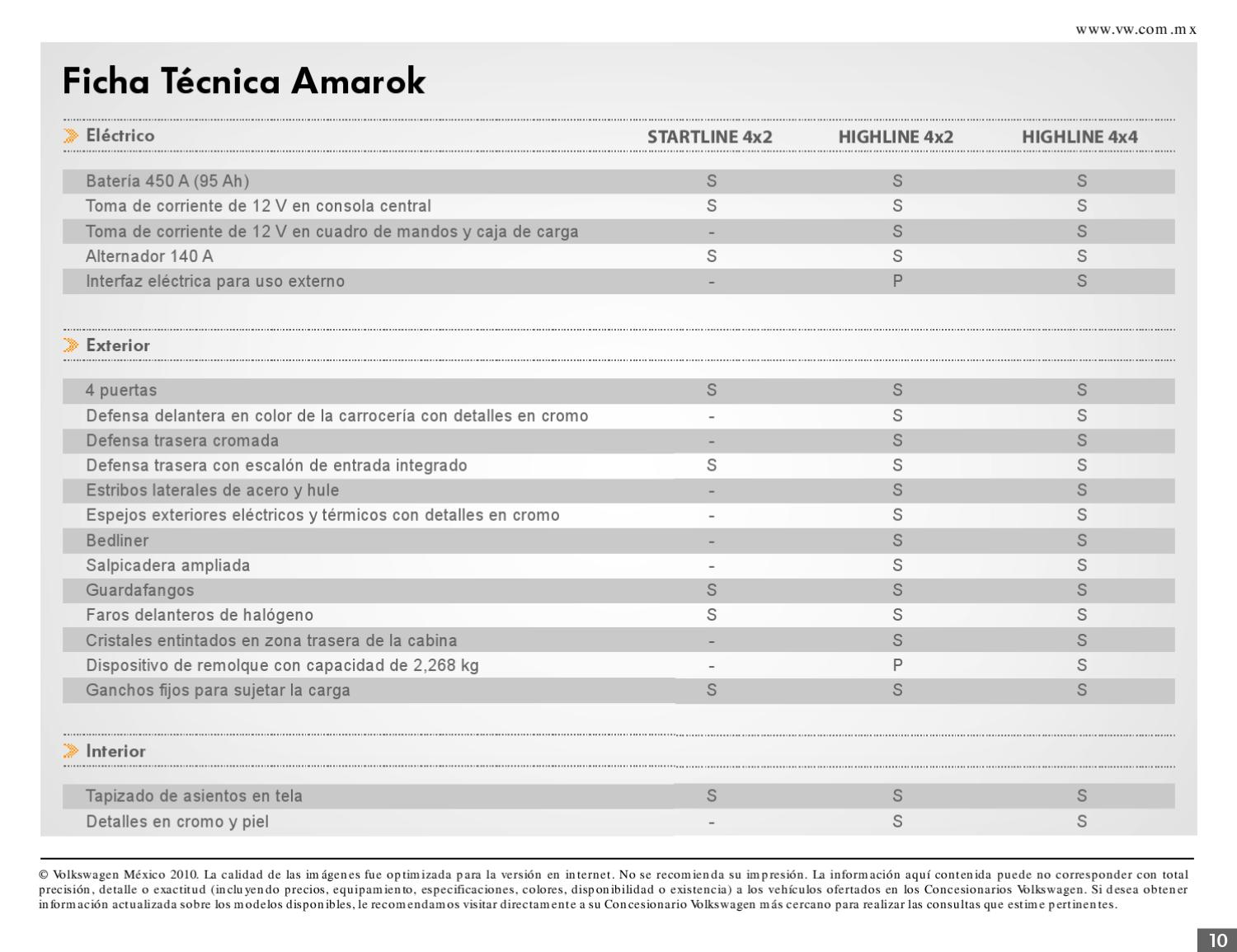 www.vw.com.mx

Ficha Técnica Amarok

| Eléctrico | STARTLINE 4x2 | HIGHLINE 4x2 | HIGHLINE 4x4 |
|---|---|---|---|
| Batería 450 A (95 Ah) | S | S | S |
| Toma de corriente de 12 V en consola central | S | S | S |
| Toma de corriente de 12 V en cuadro de mandos y caja de carga | - | S | S |
| Alternador 140 A | S | S | S |
| Interfaz eléctrica para uso externo | - | P | S |

| Exterior | | | |
|---|---|---|---|
| 4 puertas | S | S | S |
| Defensa delantera en color de la carrocería con detalles en cromo | - | S | S |
| Defensa trasera cromada | - | S | S |
| Defensa trasera con escalón de entrada integrado | S | S | S |
| Estribos laterales de acero y hule | - | S | S |
| Espejos exteriores eléctricos y térmicos con detalles en cromo | - | S | S |
| Bedliner | - | S | S |
| Salpicadera ampliada | - | S | S |
| Guardafangos | S | S | S |
| Faros delanteros de halógeno | S | S | S |
| Cristales entintados en zona trasera de la cabina | - | S | S |
| Dispositivo de remolque con capacidad de 2,268 kg | - | P | S |
| Ganchos fijos para sujetar la carga | S | S | S |

| Interior | | | |
|---|---|---|---|
| Tapizado de asientos en tela | S | S | S |
| Detalles en cromo y piel | - | S | S |

© Volkswagen México 2010. La calidad de las imágenes fue optimizada para la versión en internet. No se recomienda su impresión. La información aquí contenida puede no corresponder con total precisión, detalle o exactitud (incluyendo precios, equipamiento, especificaciones, colores, disponibilidad o existencia) a los vehículos ofertados en los Concesionarios Volkswagen. Si desea obtener información actualizada sobre los modelos disponibles, le recomendamos visitar directamente a su Concesionario Volkswagen más cercano para realizar las consultas que estime pertinentes.

10